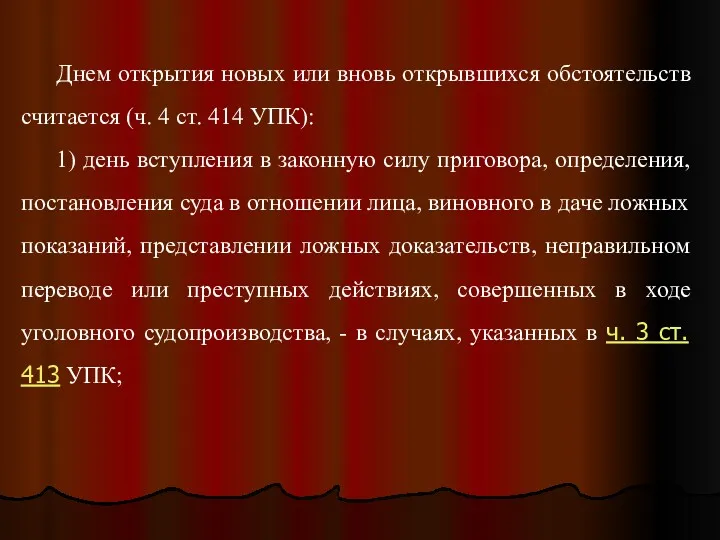 Днем открытия новых или вновь открывшихся обстоятельств считается (ч. 4 ст. 414 УПК):

1) день вступления в законную силу приговора, определения, постановления суда в отношении лица, виновного в даче ложных показаний, представлении ложных доказательств, неправильном переводе или преступных действиях, совершенных в ходе уголовного судопроизводства, - в случаях, указанных в ч. 3 ст. 413 УПК;